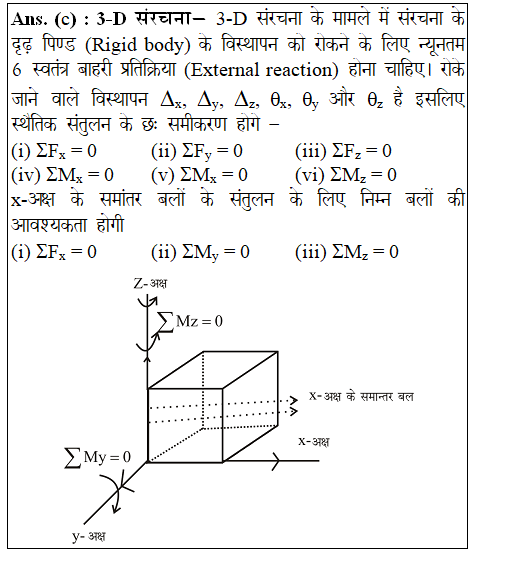 **Ans. (c) : 3-D संरचना–** 3-D संरचना के मामले में संरचना के दृढ़ पिण्ड (Rigid body) के विस्थापन को रोकने के लिए न्यूनतम 6 स्वतंत्र बाहरी प्रतिक्रिया (External reaction) होना चाहिए। रोके जाने वाले विस्थापन $\Delta_x$, $\Delta_y$, $\Delta_z$, $\theta_x$, $\theta_y$ और $\theta_z$ है इसलिए स्थैतिक संतुलन के छः समीकरण होगे –

(i) $\Sigma F_x = 0$ (ii) $\Sigma F_y = 0$ (iii) $\Sigma F_z = 0$

(iv) $\Sigma M_x = 0$ (v) $\Sigma M_x = 0$ (vi) $\Sigma M_z = 0$

x-अक्ष के समांतर बलों के संतुलन के लिए निम्न बलों की आवश्यकता होगी

(i) $\Sigma F_x = 0$ (ii) $\Sigma M_y = 0$ (iii) $\Sigma M_z = 0$

Z-अक्ष

$\sum Mz = 0$

x-अक्ष के समान्तर बल

x-अक्ष

$\sum My = 0$

y- अक्ष